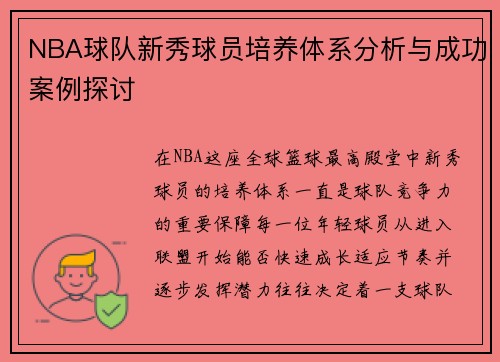 NBA球队新秀球员培养体系分析与成功案例探讨

在NBA这座全球篮球最高殿堂中新秀球员的培养体系一直是球队竞争力的重要保障每一位年轻球员从进入联盟开始能否快速成长适应节奏并逐步发挥潜力往往决定着一支球队